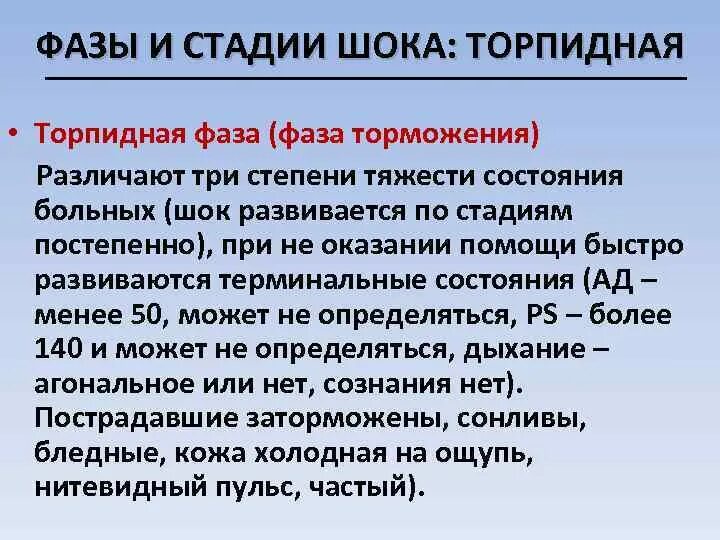 ФАЗЫ И СТАДИИ ШОКА: ТОРПИДНАЯ

• Торпидная фаза (фаза торможения)

Различают три степени тяжести состояния больных (шок развивается по стадиям постепенно), при не оказании помощи быстро развиваются терминальные состояния (АД – менее 50, может не определяться, PS – более 140 и может не определяться, дыхание – агональное или нет, сознания нет). Пострадавшие заторможены, сонливы, бледные, кожа холодная на ощупь, нитевидный пульс, частый).